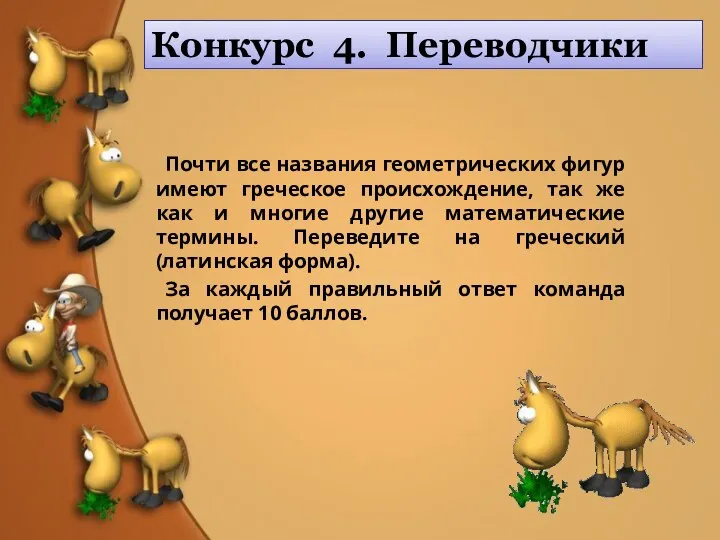 Конкурс 4. Переводчики

Почти все названия геометрических фигур имеют греческое происхождение, так же как и многие другие математические термины. Переведите на греческий (латинская форма).

За каждый правильный ответ команда получает 10 баллов.